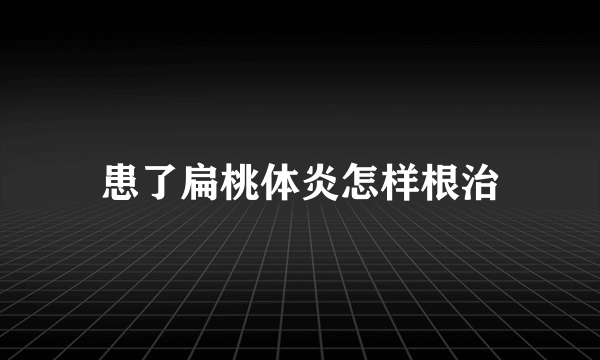 患了扁桃体炎怎样根治